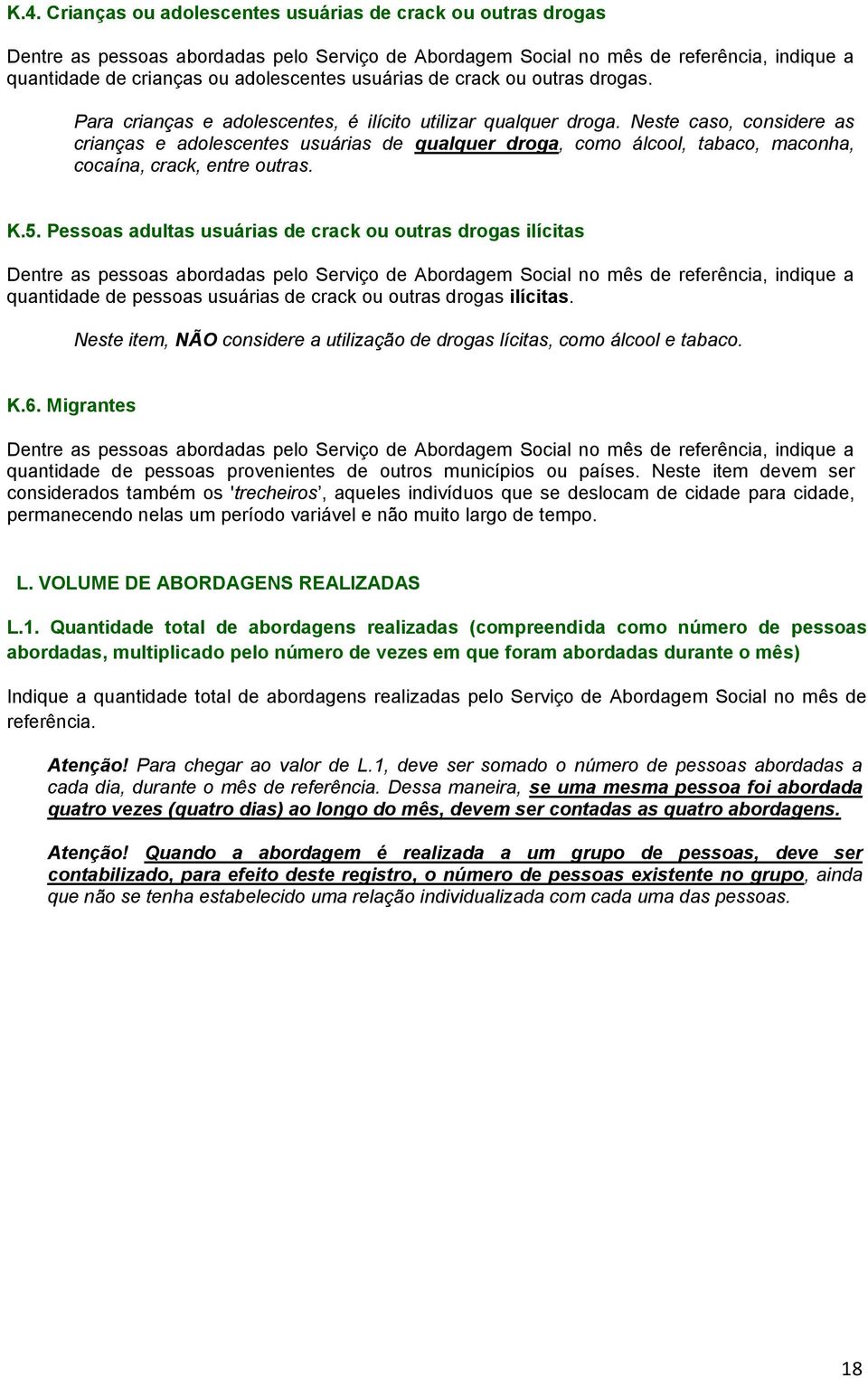 K.4. Crianças ou adolescentes usuárias de crack ou outras drogas

Dentre as pessoas abordadas pelo Serviço de Abordagem Social no mês de referência, indique a quantidade de crianças ou adolescentes usuárias de crack ou outras drogas.

Para crianças e adolescentes, é ilícito utilizar qualquer droga. Neste caso, considere as crianças e adolescentes usuárias de qualquer droga, como álcool, tabaco, maconha, cocaína, crack, entre outras.

K.5. Pessoas adultas usuárias de crack ou outras drogas ilícitas

Dentre as pessoas abordadas pelo Serviço de Abordagem Social no mês de referência, indique a quantidade de pessoas usuárias de crack ou outras drogas ilícitas.

Neste item, NÃO considere a utilização de drogas lícitas, como álcool e tabaco.

K.6. Migrantes

Dentre as pessoas abordadas pelo Serviço de Abordagem Social no mês de referência, indique a quantidade de pessoas provenientes de outros municípios ou países. Neste item devem ser considerados também os 'trecheiros', aqueles indivíduos que se deslocam de cidade para cidade, permanecendo nelas um período variável e não muito largo de tempo.

L. VOLUME DE ABORDAGENS REALIZADAS

L.1. Quantidade total de abordagens realizadas (compreendida como número de pessoas abordadas, multiplicado pelo número de vezes em que foram abordadas durante o mês)

Indique a quantidade total de abordagens realizadas pelo Serviço de Abordagem Social no mês de referência.

Atenção! Para chegar ao valor de L.1, deve ser somado o número de pessoas abordadas a cada dia, durante o mês de referência. Dessa maneira, se uma mesma pessoa foi abordada quatro vezes (quatro dias) ao longo do mês, devem ser contadas as quatro abordagens.

Atenção! Quando a abordagem é realizada a um grupo de pessoas, deve ser contabilizado, para efeito deste registro, o número de pessoas existente no grupo, ainda que não se tenha estabelecido uma relação individualizada com cada uma das pessoas.

18